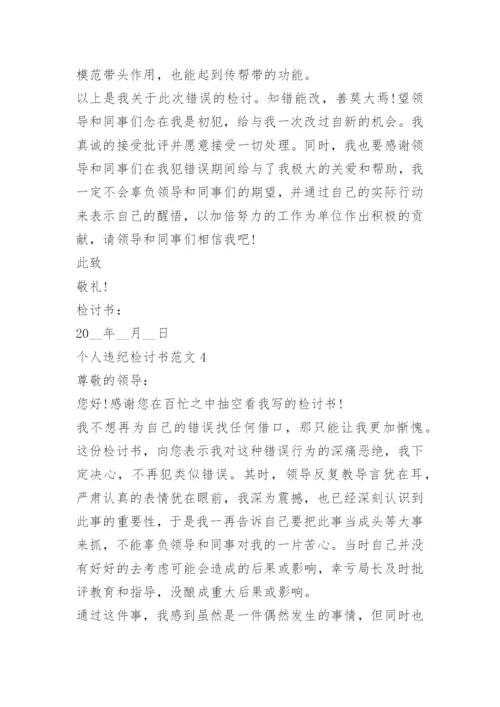 模范带头作用，也能起到传帮带的功能。

以上是我关于此次错误的检讨。知错能改，善莫大焉!望领导和同事们念在我是初犯，给与我一次改过自新的机会。我真诚的接受批评并愿意接受一切处理。同时，我也要感谢领导和同事们在我犯错误期间给与了我极大的关爱和帮助，我一定不会辜负领导和同事们的期望，并通过自己的实际行动来表示自己的醒悟，以加倍努力的工作为单位作出积极的贡献，请领导和同事们相信我吧!

此致

敬礼!

检讨书：

20__年__月__日

个人违纪检讨书范文 4

尊敬的领导：

您好!感谢您在百忙之中抽空看我写的检讨书!

我不想再为自己的错误找任何借口，那只能让我更加惭愧。这份检讨书，向您表示我对这种错误行为的深痛恶绝，我下定决心，不再犯类似错误。其时，领导反复教导言犹在耳，严肃认真的表情犹在眼前，我深为震撼，也已经深刻认识到此事的重要性，于是我一再告诉自己要把此事当成头等大事来抓，不能辜负领导和同事对我的一片苦心。当时自己并没有好好的去考虑可能会造成的后果或影响，幸亏局长及时批评教育和指导，没酿成重大后果或影响。

通过这件事，我感到虽然是一件偶然发生的事情，但同时也